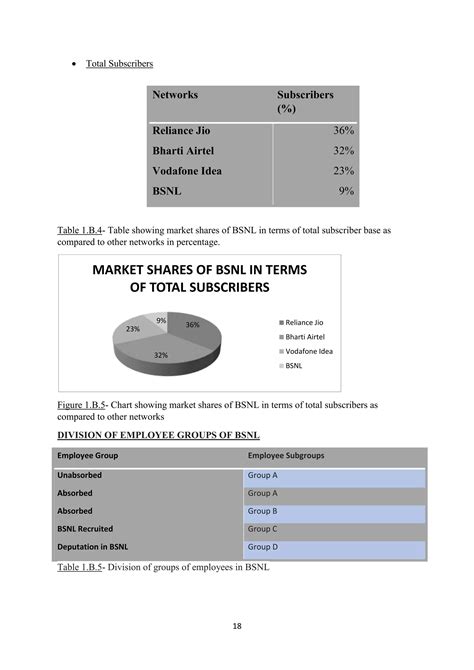 • Total Subscribers

| Networks | Subscribers (%) |
|---|---|
| Reliance Jio | 36% |
| Bharti Airtel | 32% |
| Vodafone Idea | 23% |
| BSNL | 9% |

Table 1.B.4- Table showing market shares of BSNL in terms of total subscriber base as compared to other networks in percentage.

MARKET SHARES OF BSNL IN TERMS OF TOTAL SUBSCRIBERS

9%
36%
23%
32%

Reliance Jio
Bharti Airtel
Vodafone Idea
BSNL

Figure 1.B.5- Chart showing market shares of BSNL in terms of total subscribers as compared to other networks

DIVISION OF EMPLOYEE GROUPS OF BSNL

| Employee Group | Employee Subgroups |
|---|---|
| Unabsorbed | Group A |
| Absorbed | Group A |
| Absorbed | Group B |
| BSNL Recruited | Group C |
| Deputation in BSNL | Group D |

Table 1.B.5- Division of groups of employees in BSNL

18